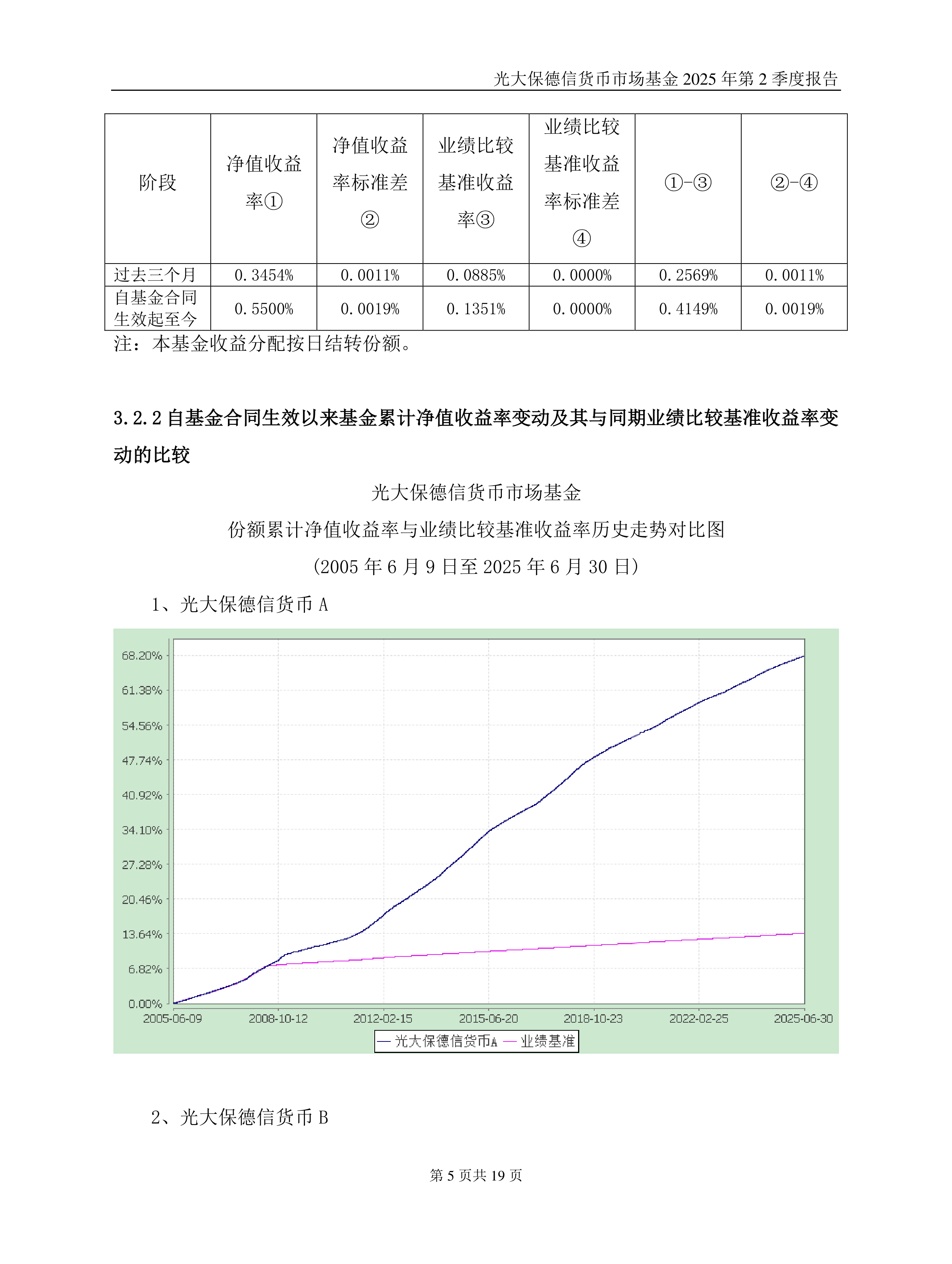 光大保德信货币市场基金 2025 年第 2 季度报告

| 阶段 | 净值收益率① | 净值收益率标准差② | 业绩比较基准收益率③ | 业绩比较基准收益率标准差④ | ①-③ | ②-④ |
|---|---|---|---|---|---|---|
| 过去三个月 | 0.3454% | 0.0011% | 0.0885% | 0.0000% | 0.2569% | 0.0011% |
| 自基金合同生效起至今 | 0.5500% | 0.0019% | 0.1351% | 0.0000% | 0.4149% | 0.0019% |

注：本基金收益分配按日结转份额。

3.2.2 自基金合同生效以来基金累计净值收益率变动及其与同期业绩比较基准收益率变动的比较

光大保德信货币市场基金

份额累计净值收益率与业绩比较基准收益率历史走势对比图

（2005 年 6 月 9 日至 2025 年 6 月 30 日）

1、光大保德信货币 A

68.20%
61.38%
54.56%
47.74%
40.92%
34.10%
27.28%
20.46%
13.64%
6.82%
0.00%
2005-06-09
2008-10-12
2012-02-15
2015-06-20
2018-10-23
2022-02-25
2025-06-30
光大保德信货币A
业绩基准

2、光大保德信货币 B

第 5 页共 19 页